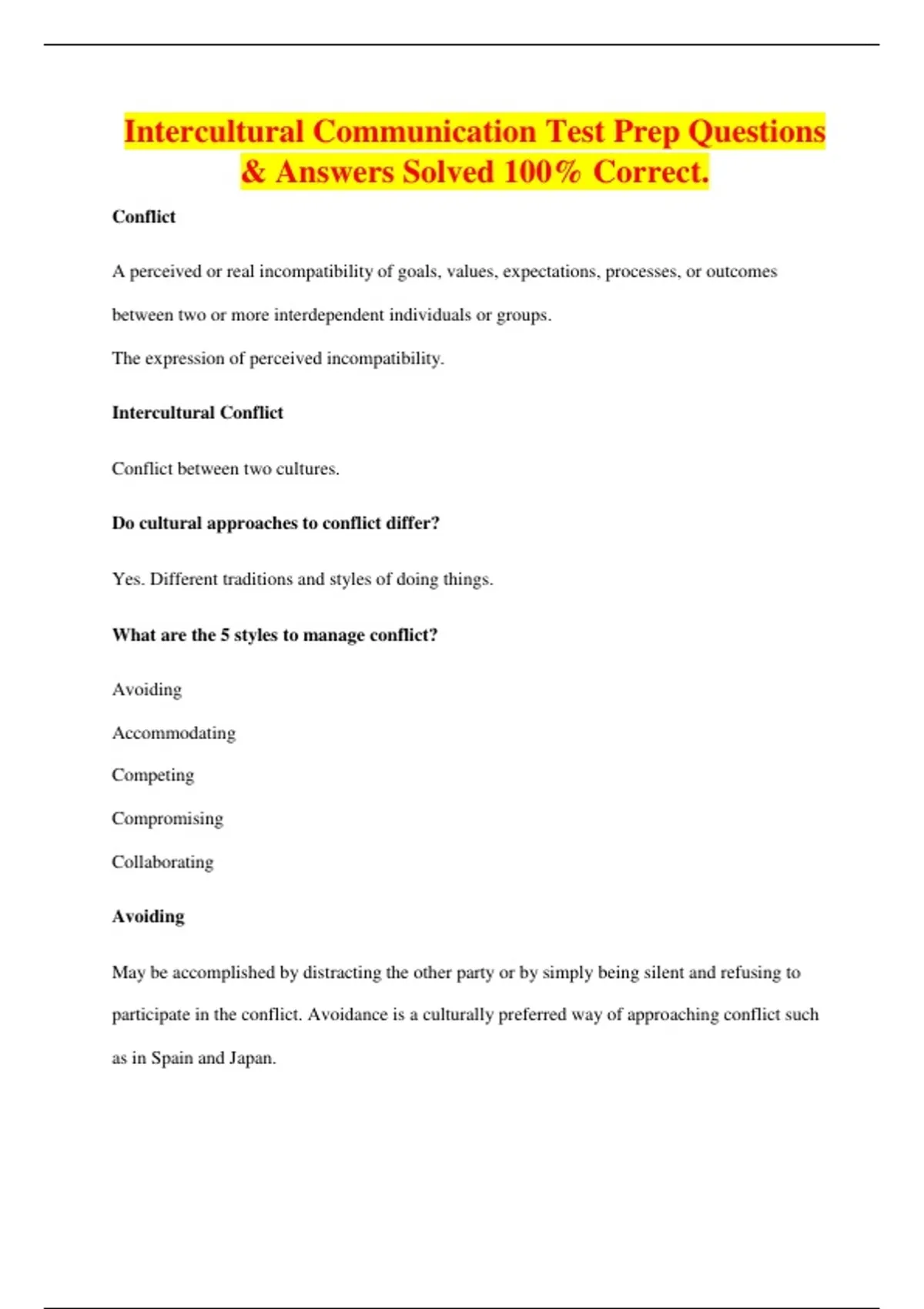 Intercultural Communication Test Prep Questions & Answers Solved 100% Correct.

Conflict

A perceived or real incompatibility of goals, values, expectations, processes, or outcomes between two or more interdependent individuals or groups.

The expression of perceived incompatibility.

Intercultural Conflict

Conflict between two cultures.

Do cultural approaches to conflict differ?

Yes. Different traditions and styles of doing things.

What are the 5 styles to manage conflict?

Avoiding

Accommodating

Competing

Compromising

Collaborating

Avoiding

May be accomplished by distracting the other party or by simply being silent and refusing to participate in the conflict. Avoidance is a culturally preferred way of approaching conflict such as in Spain and Japan.